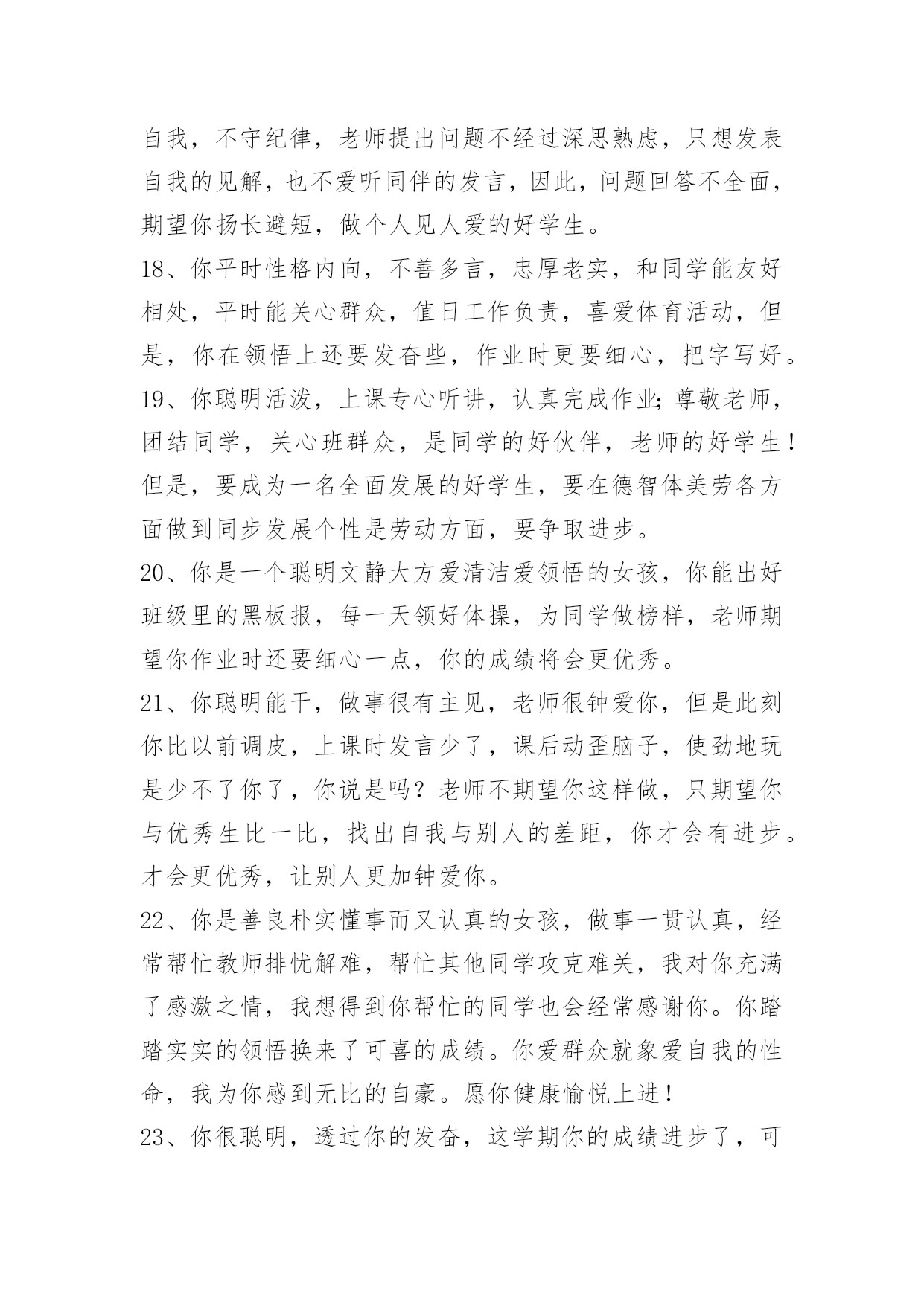 自我，不守纪律，老师提出问题不经过深思熟虑，只想发表自我的见解，也不爱听同伴的发言，因此，问题回答不全面，期望你扬长避短，做个人见人爱的好学生。

18、你平时性格内向，不善多言，忠厚老实，和同学能友好相处，平时能关心群众，值日工作负责，喜爱体育活动，但是，你在领悟上还要发奋些，作业时更要细心，把字写好。

19、你聪明活泼，上课专心听讲，认真完成作业;尊敬老师，团结同学，关心班群众，是同学的好伙伴，老师的好学生！但是，要成为一名全面发展的好学生，要在德智体美劳各方面做到同步发展个性是劳动方面，要争取进步。

20、你是一个聪明文静大方爱清洁爱领悟的女孩，你能出好班级里的黑板报，每一天领好体操，为同学做榜样，老师期望你作业时还要细心一点，你的成绩将会更优秀。

21、你聪明能干，做事很有主见，老师很钟爱你，但是此刻你比以前调皮，上课时发言少了，课后动歪脑子，使劲地玩是少不了你了，你说是吗？老师不期望你这样做，只期望你与优秀生比一比，找出自我与别人的差距，你才会有进步。才会更优秀，让别人更加钟爱你。

22、你是善良朴实懂事而又认真的女孩，做事一贯认真，经常帮忙教师排忧解难，帮忙其他同学攻克难关，我对你充满了感激之情，我想得到你帮忙的同学也会经常感谢你。你踏踏实实的领悟换来了可喜的成绩。你爱群众就象爱自我的性命，我为你感到无比的自豪。愿你健康愉悦上进！

23、你很聪明，透过你的发奋，这学期你的成绩进步了，可